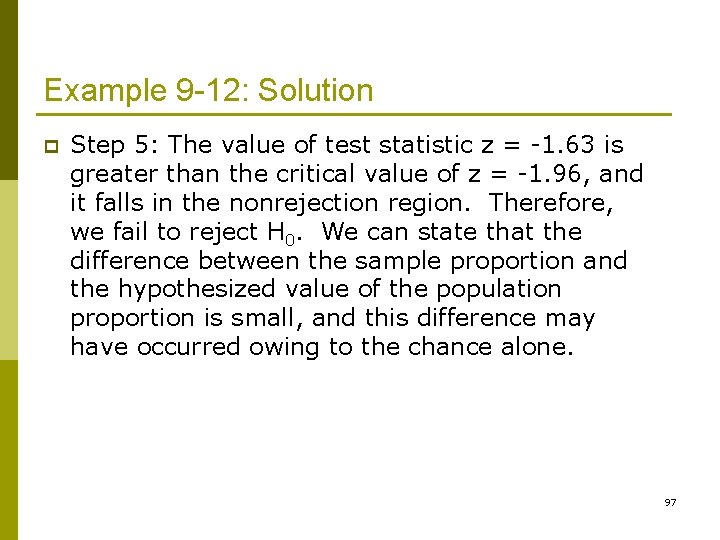 Example 9-12: Solution

Step 5: The value of test statistic $z = -1.63$ is greater than the critical value of $z = -1.96$, and it falls in the nonrejection region. Therefore, we fail to reject $H_0$. We can state that the difference between the sample proportion and the hypothesized value of the population proportion is small, and this difference may have occurred owing to the chance alone.

97